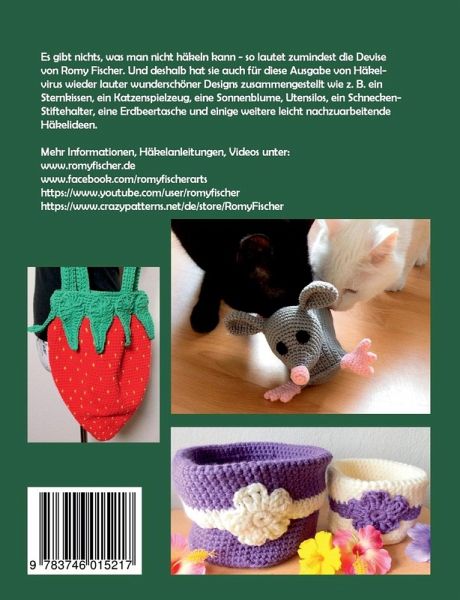 Es gibt nichts, was man nicht häkeln kann - so lautet zumindest die Devise von Romy Fischer. Und deshalb hat sie auch für diese Ausgabe von Häkelvirus wieder lauter wunderschöner Designs zusammengestellt wie z. B. ein Sternkissen, ein Katzenspielzeug, eine Sonnenblume, Utensilos, ein Schnecken-Stiftehalter, eine Erdbeertasche und einige weitere leicht nachzuarbeitende Häkelideen.

Mehr Informationen, Häkelanleitungen, Videos unter:
www.romyfischer.de
www.facebook.com/romyfischerarts
https://www.youtube.com/user/romyfischer
https://www.crazypatterns.net/de/store/RomyFischer

9 783746 015217